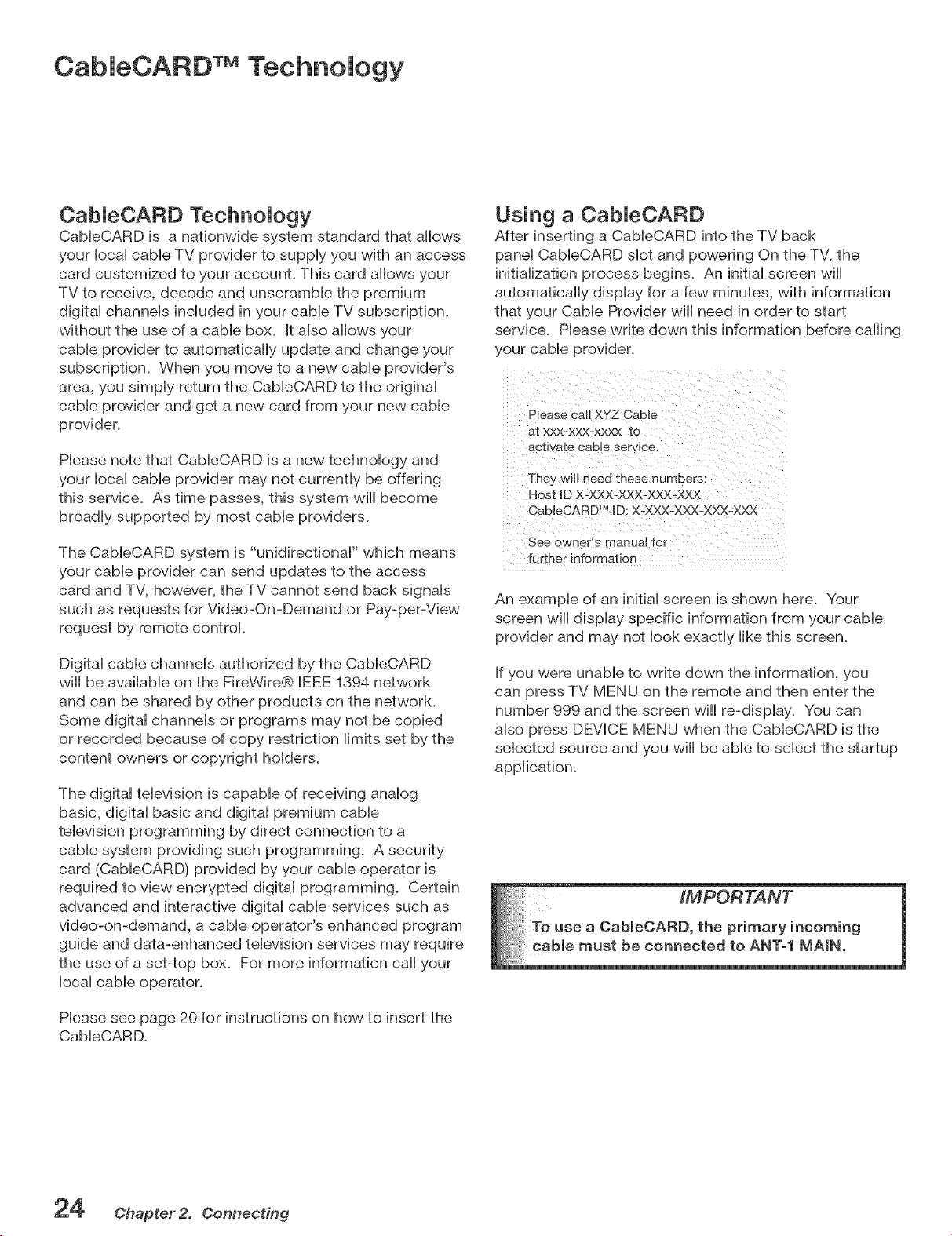 CableCARD™ Technology

CableCARD Technology

CableCARD is a nationwide system standard that allows your local cable TV provider to supply you with an access card customized to your account. This card allows your TV to receive, decode and unscramble the premium digital channels included in your cable TV subscription, without the use of a cable box. It also allows your cable provider to automatically update and change your subscription. When you move to a new cable provider's area, you simply return the CableCARD to the original cable provider and get a new card from your new cable provider.

Please note that CableCARD is a new technology and your local cable provider may not currently be offering this service. As time passes, this system will become broadly supported by most cable providers.

The CableCARD system is "unidirectional" which means your cable provider can send updates to the access card and TV, however, the TV cannot send back signals such as requests for Video-On-Demand or Pay-per-View request by remote control.

Digital cable channels authorized by the CableCARD will be available on the FireWire® IEEE 1394 network and can be shared by other products on the network. Some digital channels or programs may not be copied or recorded because of copy restriction limits set by the content owners or copyright holders.

The digital television is capable of receiving analog basic, digital basic and digital premium cable television programming by direct connection to a cable system providing such programming. A security card (CableCARD) provided by your cable operator is required to view encrypted digital programming. Certain advanced and interactive digital cable services such as video-on-demand, a cable operator's enhanced program guide and data-enhanced television services may require the use of a set-top box. For more information call your local cable operator.

Please see page 20 for instructions on how to insert the CableCARD.

Using a CableCARD

After inserting a CableCARD into the TV back panel CableCARD slot and powering On the TV, the initialization process begins. An initial screen will automatically display for a few minutes, with information that your Cable Provider will need in order to start service. Please write down this information before calling your cable provider.

Please call XYZ Cable at xxx-xxx-xxxx to activate cable service.

They will need these numbers:
Host ID X-XXX-XXX-XXX-XXX
CableCARD™ ID: X-XXX-XXX-XXX-XXX

See owner's manual for further information

An example of an initial screen is shown here. Your screen will display specific information from your cable provider and may not look exactly like this screen.

If you were unable to write down the information, you can press TV MENU on the remote and then enter the number 999 and the screen will re-display. You can also press DEVICE MENU when the CableCARD is the selected source and you will be able to select the startup application.

IMPORTANT

To use a CableCARD, the primary incoming cable must be connected to ANT-1 MAIN.

24 Chapter 2. Connecting